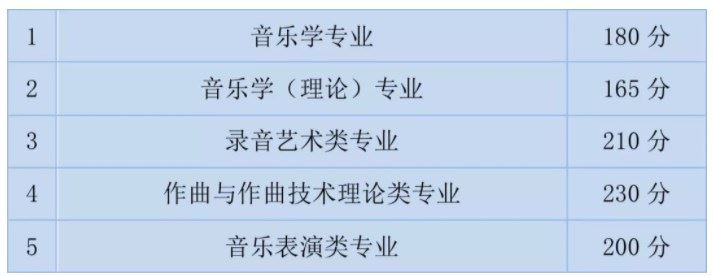 | 1 | 音乐学专业 | 180 分 |
|---|---|---|
| 2 | 音乐学（理论）专业 | 165 分 |
| 3 | 录音艺术类专业 | 210 分 |
| 4 | 作曲与作曲技术理论类专业 | 230 分 |
| 5 | 音乐表演类专业 | 200 分 |